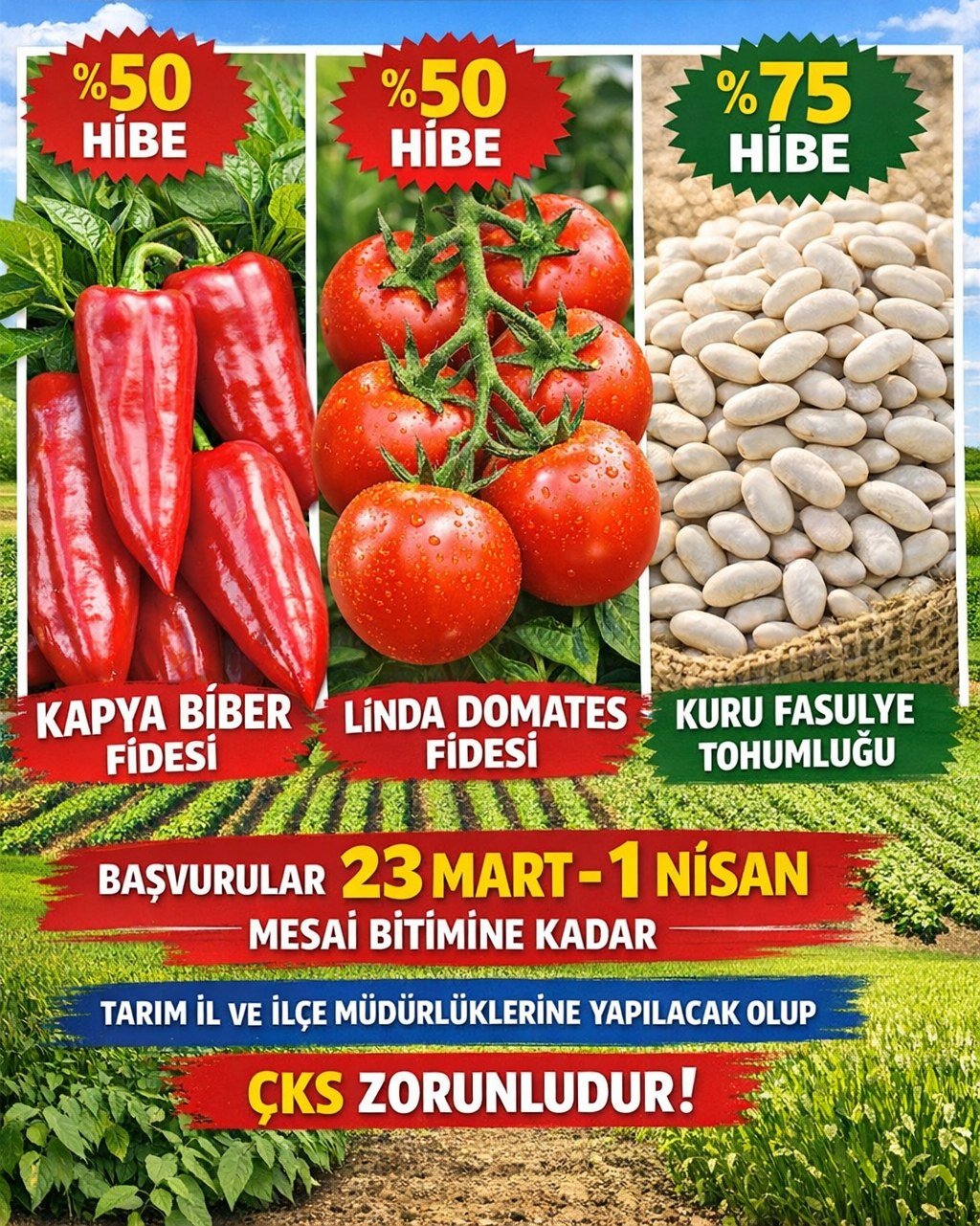 %50
HİBE

KAPYA BİBER
FİDESİ

%50
HİBE

LİNDA DOMATES
FİDESİ

%75
HİBE

KURU FASULYE
TOHUMLUĞU

BAŞVURULAR 23 MART - 1 NİSAN
MESAİ BİTİMİNE KADAR

TARIM İL VE İLÇE MÜDÜRLÜKLERİNE YAPILACAK OLUP

ÇKS ZORUNLUDUR!